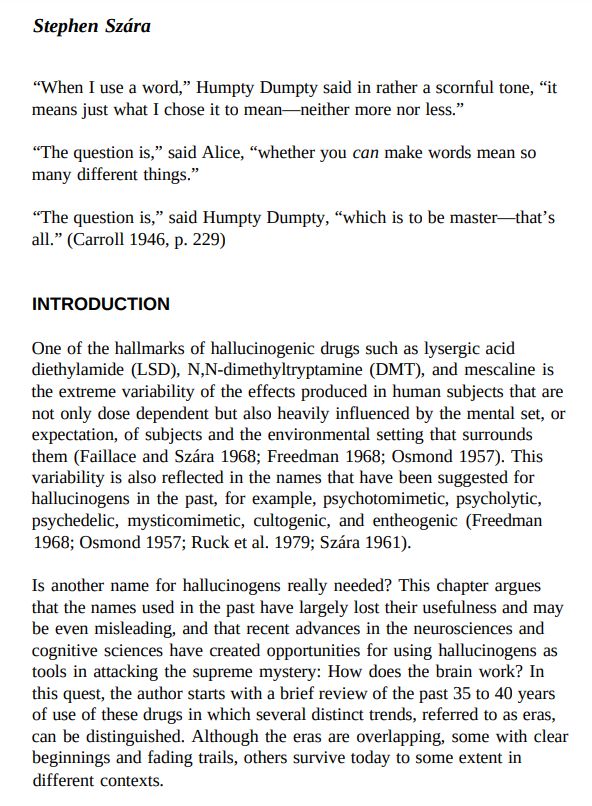 Stephen Szára

“When I use a word,” Humpty Dumpty said in rather a scornful tone, “it means just what I chose it to mean—neither more nor less.”

“The question is,” said Alice, “whether you can make words mean so many different things.”

“The question is,” said Humpty Dumpty, “which is to be master—that’s all.” (Carroll 1946, p. 229)

INTRODUCTION

One of the hallmarks of hallucinogenic drugs such as lysergic acid diethylamide (LSD), N,N-dimethyltryptamine (DMT), and mescaline is the extreme variability of the effects produced in human subjects that are not only dose dependent but also heavily influenced by the mental set, or expectation, of subjects and the environmental setting that surrounds them (Faillace and Szára 1968; Freedman 1968; Osmond 1957). This variability is also reflected in the names that have been suggested for hallucinogens in the past, for example, psychotomimetic, psycholytic, psychedelic, mysticomimetic, cultogenic, and entheogenic (Freedman 1968; Osmond 1957; Ruck et al. 1979; Szára 1961).

Is another name for hallucinogens really needed? This chapter argues that the names used in the past have largely lost their usefulness and may be even misleading, and that recent advances in the neurosciences and cognitive sciences have created opportunities for using hallucinogens as tools in attacking the supreme mystery: How does the brain work? In this quest, the author starts with a brief review of the past 35 to 40 years of use of these drugs in which several distinct trends, referred to as eras, can be distinguished. Although the eras are overlapping, some with clear beginnings and fading trails, others survive today to some extent in different contexts.